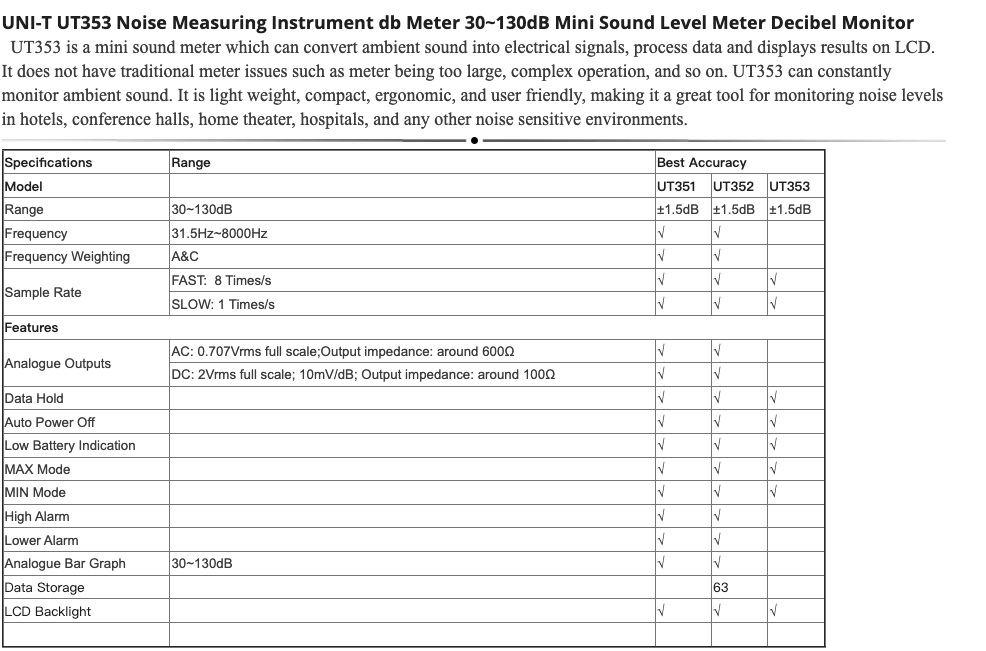 UNI-T UT353 Noise Measuring Instrument db Meter 30~130dB Mini Sound Level Meter Decibel Monitor

UT353 is a mini sound meter which can convert ambient sound into electrical signals, process data and displays results on LCD. It does not have traditional meter issues such as meter being too large, complex operation, and so on. UT353 can constantly monitor ambient sound. It is light weight, compact, ergonomic, and user friendly, making it a great tool for monitoring noise levels in hotels, conference halls, home theater, hospitals, and any other noise sensitive environments.

| Specifications | Range | Best Accuracy | | |
|---|---|---|---|---|
| Model | | UT351 | UT352 | UT353 |
| Range | 30~130dB | ±1.5dB | ±1.5dB | ±1.5dB |
| Frequency | 31.5Hz~8000Hz | √ | √ | |
| Frequency Weighting | A&C | √ | √ | |
| Sample Rate | FAST: 8 Times/s | √ | √ | √ |
| | SLOW: 1 Times/s | √ | √ | √ |
| Features | | | | |
| Analogue Outputs | AC: 0.707Vrms full scale;Output impedance: around 600Ω | √ | √ | |
| | DC: 2Vrms full scale; 10mV/dB; Output impedance: around 100Ω | √ | √ | |
| Data Hold | | √ | √ | √ |
| Auto Power Off | | √ | √ | √ |
| Low Battery Indication | | √ | √ | √ |
| MAX Mode | | √ | √ | √ |
| MIN Mode | | √ | √ | √ |
| High Alarm | | √ | √ | |
| Lower Alarm | | √ | √ | |
| Analogue Bar Graph | 30~130dB | √ | √ | |
| Data Storage | | | 63 | |
| LCD Backlight | | √ | √ | √ |
| | | | | |